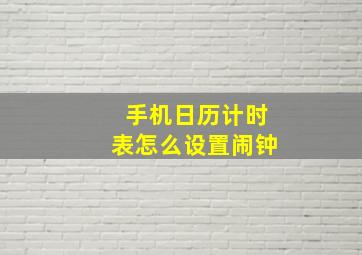 手机日历计时表怎么设置闹钟